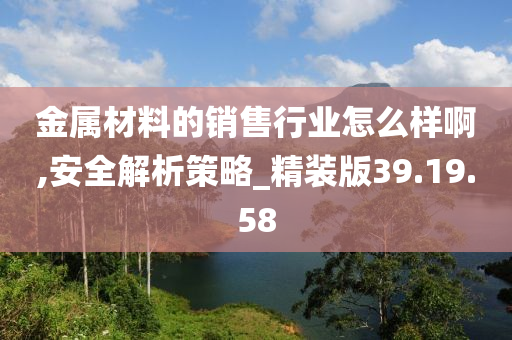 金属材料的销售行业怎么样啊,安全解析策略_精装版39.19.58